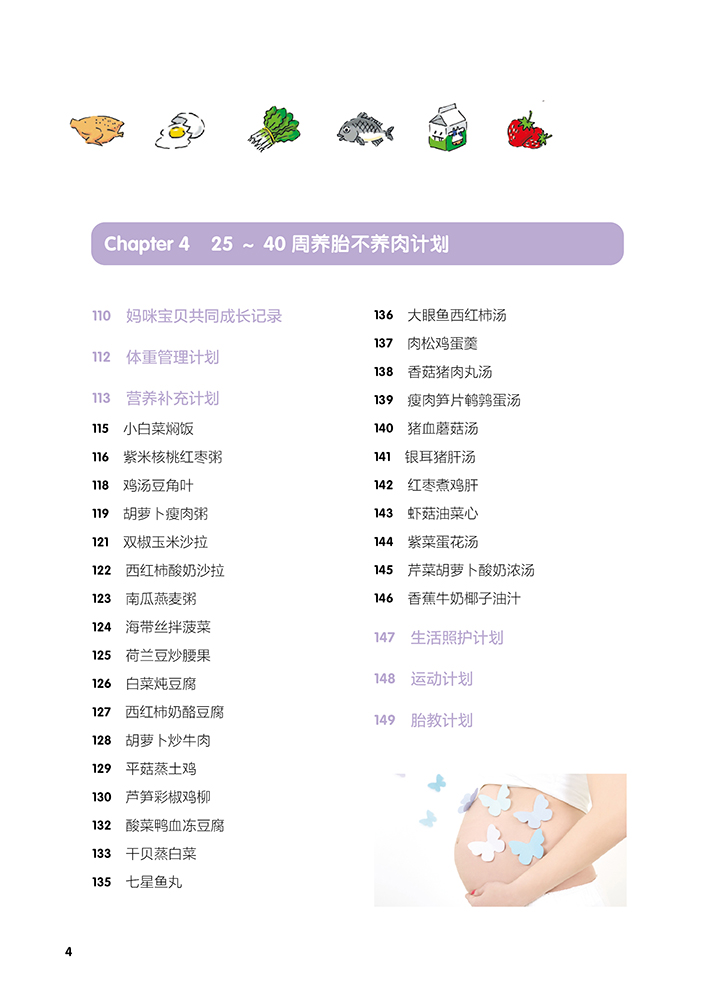 Chapter 4　25 ~ 40 周养胎不养肉计划

110　妈咪宝贝共同成长记录

112　体重管理计划

113　营养补充计划
115　小白菜焖饭
116　紫米核桃红枣粥
118　鸡汤豆角叶
119　胡萝卜瘦肉粥
121　双椒玉米沙拉
122　西红柿酸奶沙拉
123　南瓜燕麦粥
124　海带丝拌菠菜
125　荷兰豆炒腰果
126　白菜炖豆腐
127　西红柿奶酪豆腐
128　胡萝卜炒牛肉
129　平菇蒸土鸡
130　芦笋彩椒鸡柳
132　酸菜鸭血冻豆腐
133　干贝蒸白菜
135　七星鱼丸

136　大眼鱼西红柿汤
137　肉松鸡蛋羹
138　香菇猪肉丸汤
139　瘦肉笋片鹌鹑蛋汤
140　猪血蘑菇汤
141　银耳猪肝汤
142　红枣煮鸡肝
143　虾菇油菜心
144　紫菜蛋花汤
145　芹菜胡萝卜酸奶浓汤
146　香蕉牛奶椰子油汁

147　生活照护计划

148　运动计划

149　胎教计划

4